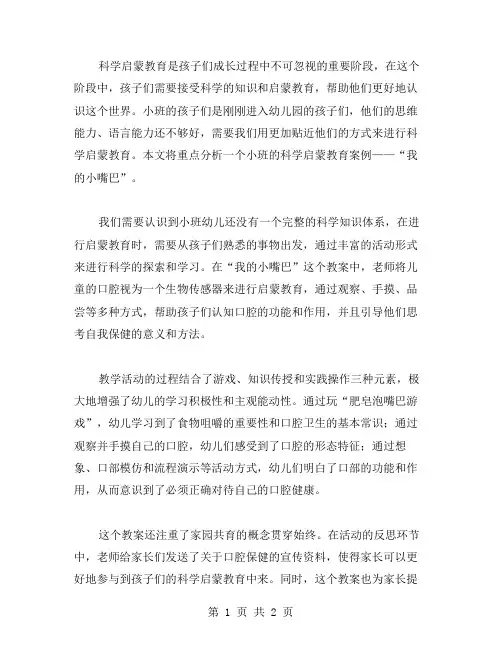 科学启蒙教育是孩子们成长过程中不可忽视的重要阶段，在这个阶段中，孩子们需要接受科学的知识和启蒙教育，帮助他们更好地认识这个世界。小班的孩子们是刚刚进入幼儿园的孩子们，他们的思维能力、语言能力还不够好，需要我们用更加贴近他们的方式来进行科学启蒙教育。本文将重点分析一个小班的科学启蒙教育案例——“我的小嘴巴”。

我们需要认识到小班幼儿还没有一个完整的科学知识体系，在进行启蒙教育时，需要从孩子们熟悉的事物出发，通过丰富的活动形式来进行科学的探索和学习。在“我的小嘴巴”这个教案中，老师将儿童的口腔视为一个生物传感器来进行启蒙教育，通过观察、手摸、品尝等多种方式，帮助孩子们认知口腔的功能和作用，并且引导他们思考自我保健的意义和方法。

教学活动的过程结合了游戏、知识传授和实践操作三种元素，极大地增强了幼儿的学习积极性和主观能动性。通过玩“肥皂泡嘴巴游戏”，幼儿学习到了食物咀嚼的重要性和口腔卫生的基本常识；通过观察并手摸自己的口腔，幼儿们感受到了口腔的形态特征；通过想象、口部模仿和流程演示等活动方式，幼儿们明白了口部的功能和作用，从而意识到了必须正确对待自己的口腔健康。

这个教案还注重了家园共育的概念贯穿始终。在活动的反思环节中，老师给家长们发送了关于口腔保健的宣传资料，使得家长可以更好地参与到孩子们的科学启蒙教育中来。同时，这个教案也为家长提

第 1 页 共 2 页